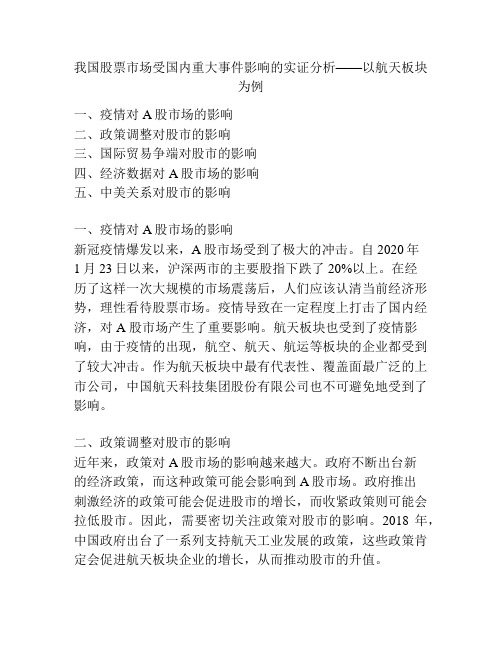 我国股票市场受国内重大事件影响的实证分析——以航天板块为例

一、疫情对 A 股市场的影响
二、政策调整对股市的影响
三、国际贸易争端对股市的影响
四、经济数据对 A 股市场的影响
五、中美关系对股市的影响

一、疫情对 A 股市场的影响
新冠疫情爆发以来，A 股市场受到了极大的冲击。自 2020 年 1 月 23 日以来，沪深两市的主要股指下跌了 20%以上。在经历了这样一次大规模的市场震荡后，人们应该认清当前经济形势，理性看待股票市场。疫情导致在一定程度上打击了国内经济，对 A 股市场产生了重要影响。航天板块也受到了疫情影响，由于疫情的出现，航空、航天、航运等板块的企业都受到了较大冲击。作为航天板块中最有代表性、覆盖面最广泛的上市公司，中国航天科技集团股份有限公司也不可避免地受到了影响。

二、政策调整对股市的影响
近年来，政策对 A 股市场的影响越来越大。政府不断出台新的经济政策，而这种政策可能会影响到 A 股市场。政府推出刺激经济的政策可能会促进股市的增长，而收紧政策则可能会拉低股市。因此，需要密切关注政策对股市的影响。2018 年，中国政府出台了一系列支持航天工业发展的政策，这些政策肯定会促进航天板块企业的增长，从而推动股市的升值。